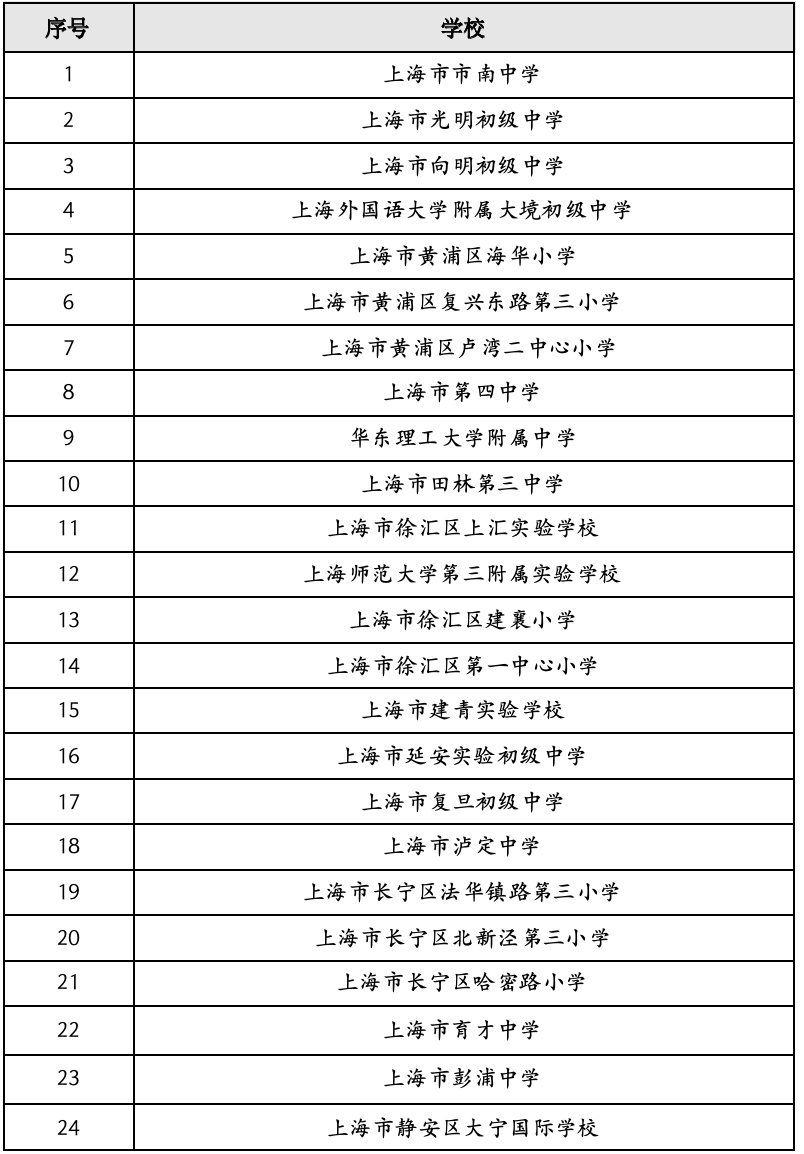 | 序号 | 学校 |
|---|---|
| 1 | 上海市市南中学 |
| 2 | 上海市光明初级中学 |
| 3 | 上海市向明初级中学 |
| 4 | 上海外国语大学附属大境初级中学 |
| 5 | 上海市黄浦区海华小学 |
| 6 | 上海市黄浦区复兴东路第三小学 |
| 7 | 上海市黄浦区卢湾二中心小学 |
| 8 | 上海市第四中学 |
| 9 | 华东理工大学附属中学 |
| 10 | 上海市田林第三中学 |
| 11 | 上海市徐汇区上汇实验学校 |
| 12 | 上海师范大学第三附属实验学校 |
| 13 | 上海市徐汇区建襄小学 |
| 14 | 上海市徐汇区第一中心小学 |
| 15 | 上海市建青实验学校 |
| 16 | 上海市延安实验初级中学 |
| 17 | 上海市复旦初级中学 |
| 18 | 上海市泸定中学 |
| 19 | 上海市长宁区法华镇路第三小学 |
| 20 | 上海市长宁区北新泾第三小学 |
| 21 | 上海市长宁区哈密路小学 |
| 22 | 上海市育才中学 |
| 23 | 上海市彭浦中学 |
| 24 | 上海市静安区大宁国际学校 |